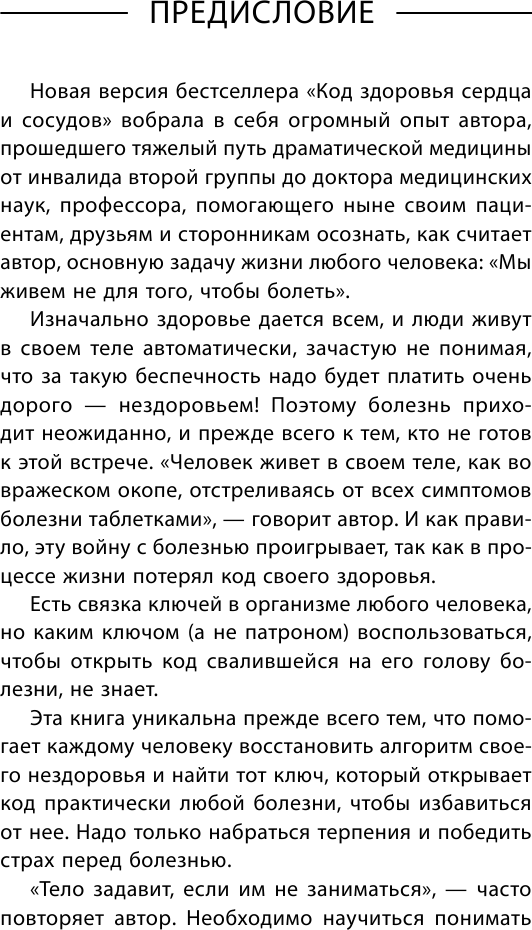 ПРЕДИСЛОВИЕ

Новая версия бестселлера «Код здоровья сердца и сосудов» вобрала в себя огромный опыт автора, прошедшего тяжелый путь драматической медицины от инвалида второй группы до доктора медицинских наук, профессора, помогающего ныне своим пациентам, друзьям и сторонникам осознать, как считает автор, основную задачу жизни любого человека: «Мы живем не для того, чтобы болеть».

Изначально здоровье дается всем, и люди живут в своем теле автоматически, зачастую не понимая, что за такую беспечность надо будет платить очень дорого — нездоровьем! Поэтому болезнь приходит неожиданно, и прежде всего к тем, кто не готов к этой встрече. «Человек живет в своем теле, как во вражеском окопе, отстреливаясь от всех симптомов болезни таблетками», — говорит автор. И как правило, эту войну с болезнью проигрывает, так как в процессе жизни потерял код своего здоровья.

Есть связка ключей в организме любого человека, но каким ключом (а не патроном) воспользоваться, чтобы открыть код свалившейся на его голову болезни, не знает.

Эта книга уникальна прежде всего тем, что помогает каждому человеку восстановить алгоритм своего нездоровья и найти тот ключ, который открывает код практически любой болезни, чтобы избавиться от нее. Надо только набраться терпения и победить страх перед болезнью.

«Тело задавит, если им не заниматься», — часто повторяет автор. Необходимо научиться понимать